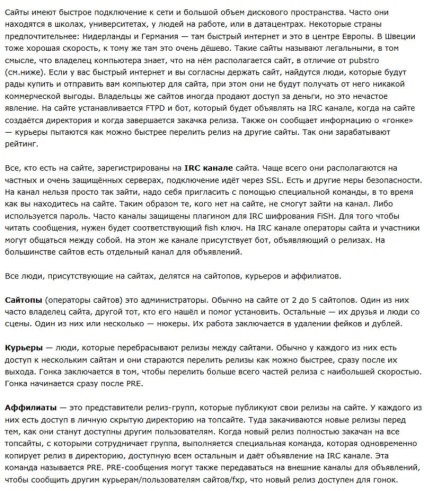 Сайты имеют быстрое подключение к сети и большой объем дискового пространства. Часто они находятся в школах, университетах, у людей на работе, или в датацентрах. Некоторые страны предпочтительнее: Нидерланды и Германия — там быстрый интернет и это в центре Европы. В Швеции тоже хорошая скорость, к тому же там это очень дёшево. Такие сайты называют легальными, в том смысле, что владелец компьютера знает, что на нём располагается сайт, в отличие от pubstro (см.ниже). Если у вас быстрый интернет и вы согласны держать сайт, найдутся люди, которые будут рады купить и отправить вам компьютер для сайта, при этом они не будут получать от него никакой коммерческой выгоды. Владельцы же сайтов иногда продают доступ за деньги, но это нечастое явление. На сайте устанавливается FTPD и бот, который будет объявлять на IRC канале, когда на сайте создаётся директория и когда завершается закачка релиза. Также он сообщает информацию о «гонке» — курьеры пытаются как можно быстрее перелить релиз на другие сайты. Так они зарабатывают рейтинг.

Все, кто есть на сайте, зарегистрированы на **IRC канале** сайта. Чаще всего они располагаются на частных и очень защищённых серверах, подключение идёт через SSL. Есть и другие меры безопасности. На канал нельзя просто так зайти, надо себя пригласить с помощью специальной команды, в то время как вы находитесь на сайте. Таким образом те, кого нет на сайте, не смогут зайти на канал. Либо используется пароль. Часто каналы защищены плагином для IRC шифрования FiSH. Для того чтобы читать сообщения, нужен будет соответствующий fish ключ. На IRC канале операторы сайта и участники могут общаться между собой. На этом же канале присутствует бот, объявляющий о релизах. На большинстве сайтов есть отдельный канал для объявлений.

Все люди, присутствующие на сайтах, делятся на сайтопов, курьеров и аффилиатов.

**Сайтопы** (операторы сайтов) это администраторы. Обычно на сайте от 2 до 5 сайтопов. Один из них часто владелец сайта, другой тот, кто его нашёл и помог установить. Остальные — их друзья и люди со сцены. Один из них или несколько — нюкеры. Их работа заключается в удалении фейков и дублей.

**Курьеры** — люди, которые перебрасывают релизы между сайтами. Обычно у каждого из них есть доступ к нескольким сайтам и они стараются перелить релизы как можно быстрее, сразу после их выхода. Гонка заключается в том, чтобы перелить больше всего частей релиза с наибольшей скоростью. Гонка начинается сразу после PRE.

**Аффилиаты** — это представители релиз-групп, которые публикуют свои релизы на сайте. У каждого из них есть доступ в личную скрытую директорию на топсайте. Туда закачиваются новые релизы перед тем, как они станут доступны другим пользователям. Когда новый релиз полностью закачан на все топсайты, с которыми сотрудничает группа, выполняется специальная команда, которая одновременно копирует релиз в директорию, доступную всем остальным и даёт объявление на IRC канале. Эта команда называется PRE. PRE-сообщения могут также передаваться на внешние каналы для объявлений, чтобы сообщить другим курьерам/пользователям сайтов/fxp, что новый релиз доступен для гонок.